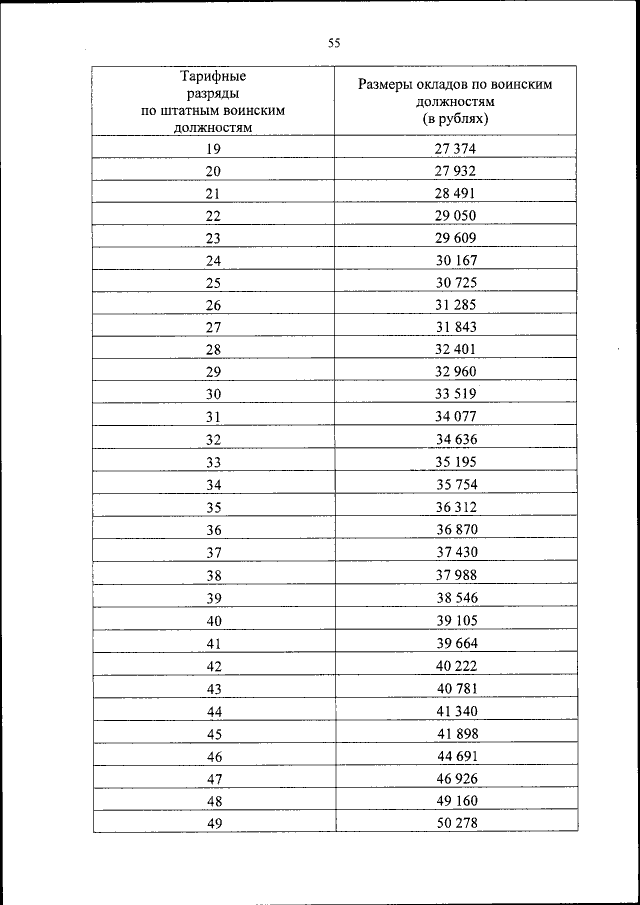 55

| Тарифные разряды по штатным воинским должностям | Размеры окладов по воинским должностям (в рублях) |
|---|---|
| 19 | 27 374 |
| 20 | 27 932 |
| 21 | 28 491 |
| 22 | 29 050 |
| 23 | 29 609 |
| 24 | 30 167 |
| 25 | 30 725 |
| 26 | 31 285 |
| 27 | 31 843 |
| 28 | 32 401 |
| 29 | 32 960 |
| 30 | 33 519 |
| 31 | 34 077 |
| 32 | 34 636 |
| 33 | 35 195 |
| 34 | 35 754 |
| 35 | 36 312 |
| 36 | 36 870 |
| 37 | 37 430 |
| 38 | 37 988 |
| 39 | 38 546 |
| 40 | 39 105 |
| 41 | 39 664 |
| 42 | 40 222 |
| 43 | 40 781 |
| 44 | 41 340 |
| 45 | 41 898 |
| 46 | 44 691 |
| 47 | 46 926 |
| 48 | 49 160 |
| 49 | 50 278 |